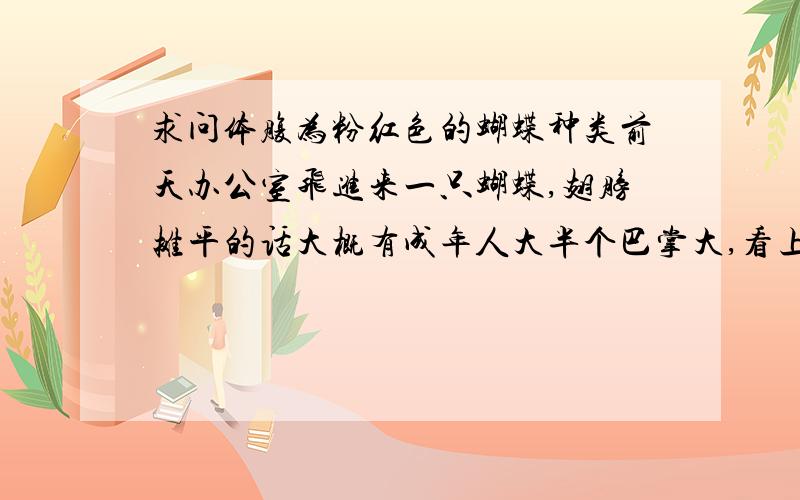 求问体腹为粉红色的蝴蝶种类前天办公室飞进来一只蝴蝶,翅膀摊平的话大概有成年人大半个巴掌大,看上